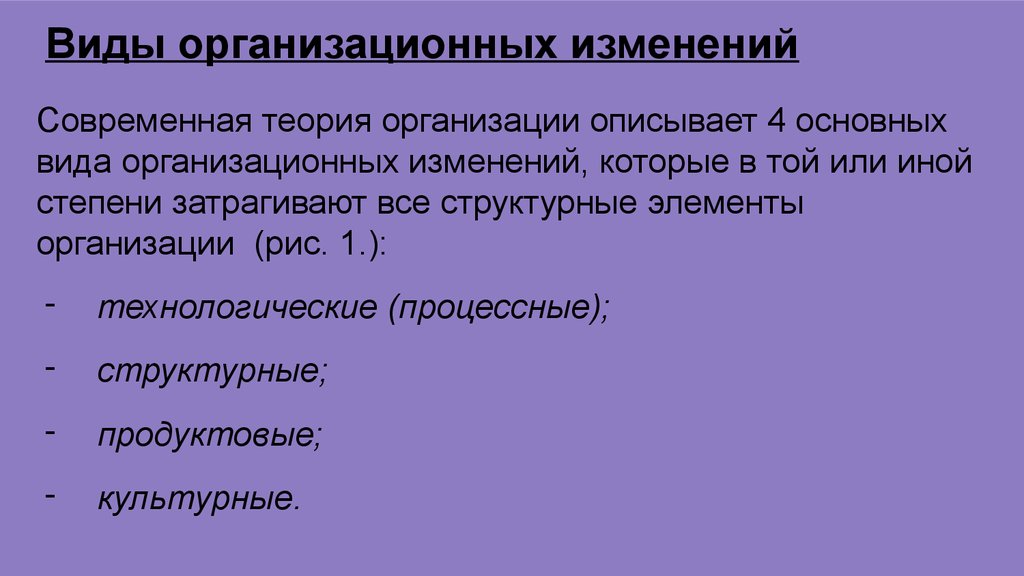 Виды организационных изменений

Современная теория организации описывает 4 основных вида организационных изменений, которые в той или иной степени затрагивают все структурные элементы организации (рис. 1.):

- технологические (процессные);
- структурные;
- продуктовые;
- культурные.